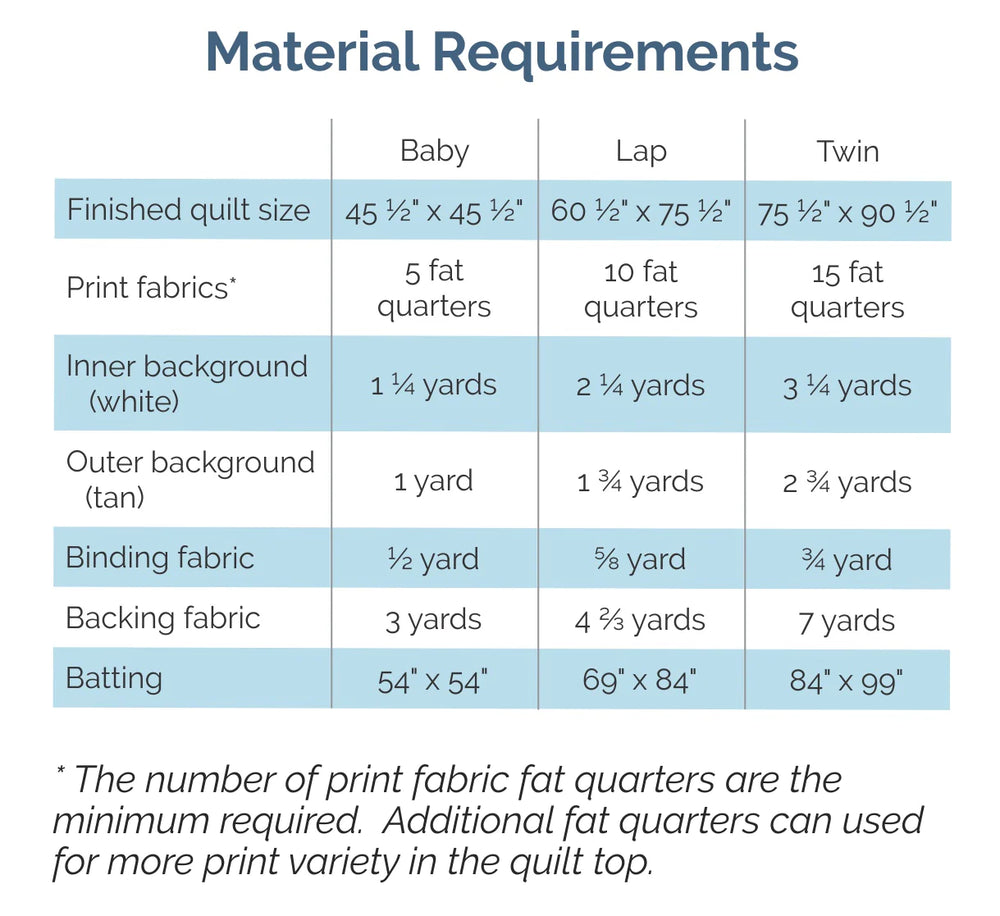 Material Requirements

| | Baby | Lap | Twin |
|---|---|---|---|
| Finished quilt size | 45 ½" x 45 ½" | 60 ½" x 75 ½" | 75 ½" x 90 ½" |
| Print fabrics* | 5 fat quarters | 10 fat quarters | 15 fat quarters |
| Inner background (white) | 1 ¼ yards | 2 ¼ yards | 3 ¼ yards |
| Outer background (tan) | 1 yard | 1 ¾ yards | 2 ¾ yards |
| Binding fabric | ½ yard | ⅝ yard | ¾ yard |
| Backing fabric | 3 yards | 4 ⅔ yards | 7 yards |
| Batting | 54" x 54" | 69" x 84" | 84" x 99" |

* The number of print fabric fat quarters are the minimum required. Additional fat quarters can used for more print variety in the quilt top.